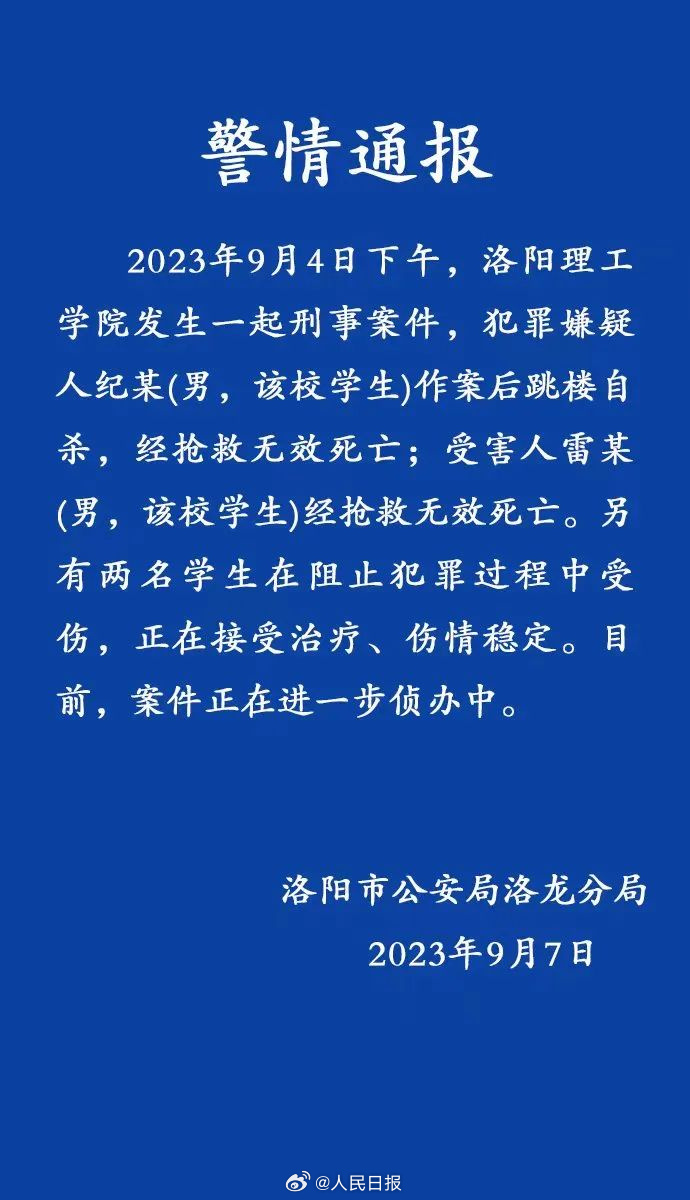 警情通报

2023年9月4日下午，洛阳理工学院发生一起刑事案件，犯罪嫌疑人纪某(男，该校学生)作案后跳楼自杀，经抢救无效死亡；受害人雷某(男，该校学生)经抢救无效死亡。另有两名学生在阻止犯罪过程中受伤，正在接受治疗、伤情稳定。目前，案件正在进一步侦办中。

洛阳市公安局洛龙分局
2023年9月7日

@人民日报